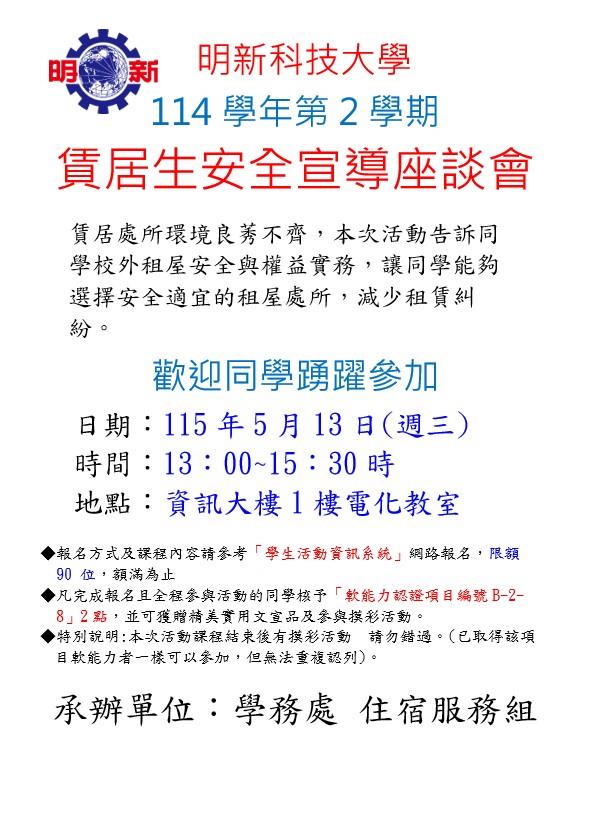 明新

明新科技大學

114 學年第 2 學期

賃居生安全宣導座談會

賃居處所環境良莠不齊，本次活動告訴同學校外租屋安全與權益實務，讓同學能夠選擇安全適宜的租屋處所，減少租賃糾紛。

歡迎同學踴躍參加

日期：115 年 5 月 13 日(週三)

時間：13：00~15：30 時

地點：資訊大樓 1 樓電化教室

◆報名方式及課程內容請參考「學生活動資訊系統」網路報名，限額 90 位，額滿為止

◆凡完成報名且全程參與活動的同學核予「軟能力認證項目編號 B-2-8」2 點，並可獲贈精美實用文宣品及參與摸彩活動。

◆特別說明:本次活動課程結束後有摸彩活動　請勿錯過。(已取得該項目軟能力者一樣可以參加，但無法重複認列)。

承辦單位：學務處　住宿服務組